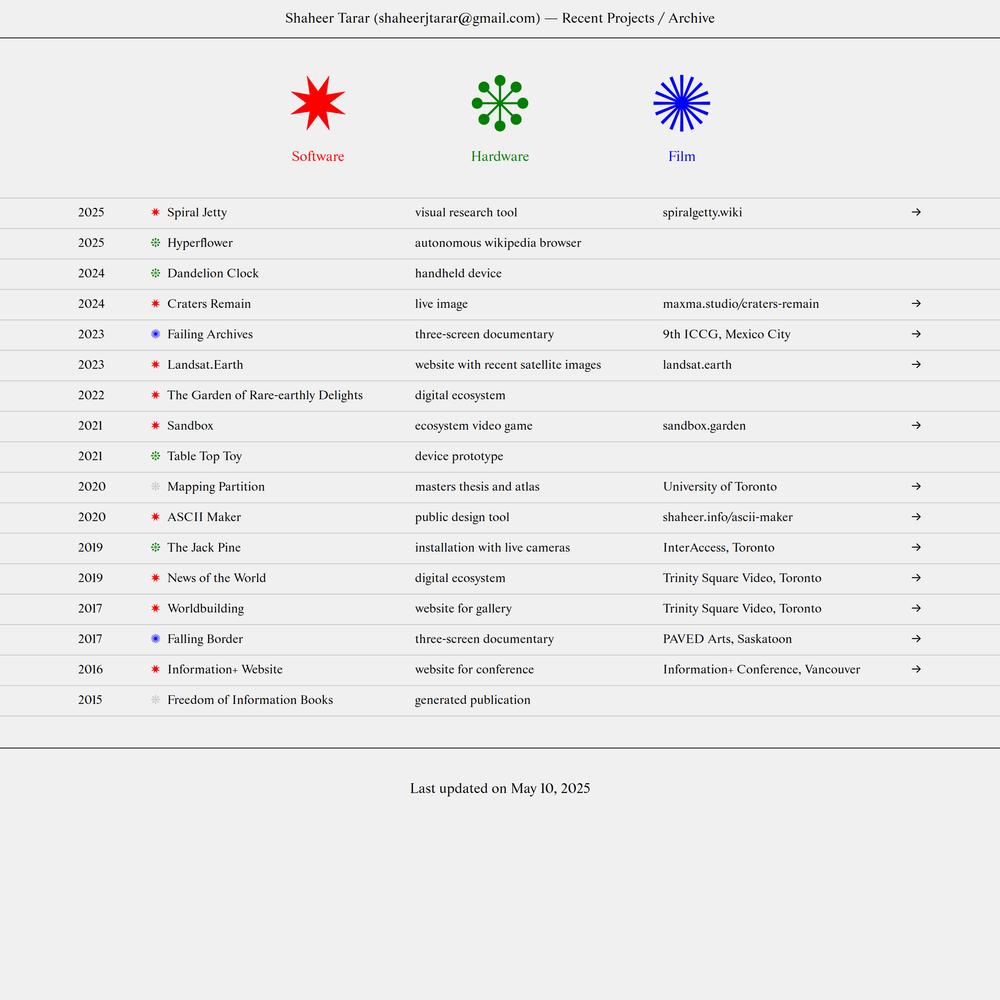 Shaheer Tarar (shaheerjtarar@gmail.com) — Recent Projects / Archive

Software

Hardware

Film

| | | | | |
|---|---|---|---|---|
| 2025 | Spiral Jetty | visual research tool | spiralgetty.wiki | → |
| 2025 | Hyperflower | autonomous wikipedia browser | | |
| 2024 | Dandelion Clock | handheld device | | |
| 2024 | Craters Remain | live image | maxma.studio/craters-remain | → |
| 2023 | Failing Archives | three-screen documentary | 9th ICCG, Mexico City | → |
| 2023 | Landsat.Earth | website with recent satellite images | landsat.earth | → |
| 2022 | The Garden of Rare-earthly Delights | digital ecosystem | | |
| 2021 | Sandbox | ecosystem video game | sandbox.garden | → |
| 2021 | Table Top Toy | device prototype | | |
| 2020 | Mapping Partition | masters thesis and atlas | University of Toronto | → |
| 2020 | ASCII Maker | public design tool | shaheer.info/ascii-maker | → |
| 2019 | The Jack Pine | installation with live cameras | InterAccess, Toronto | → |
| 2019 | News of the World | digital ecosystem | Trinity Square Video, Toronto | → |
| 2017 | Worldbuilding | website for gallery | Trinity Square Video, Toronto | → |
| 2017 | Falling Border | three-screen documentary | PAVED Arts, Saskatoon | → |
| 2016 | Information+ Website | website for conference | Information+ Conference, Vancouver | → |
| 2015 | Freedom of Information Books | generated publication | | |

Last updated on May 10, 2025